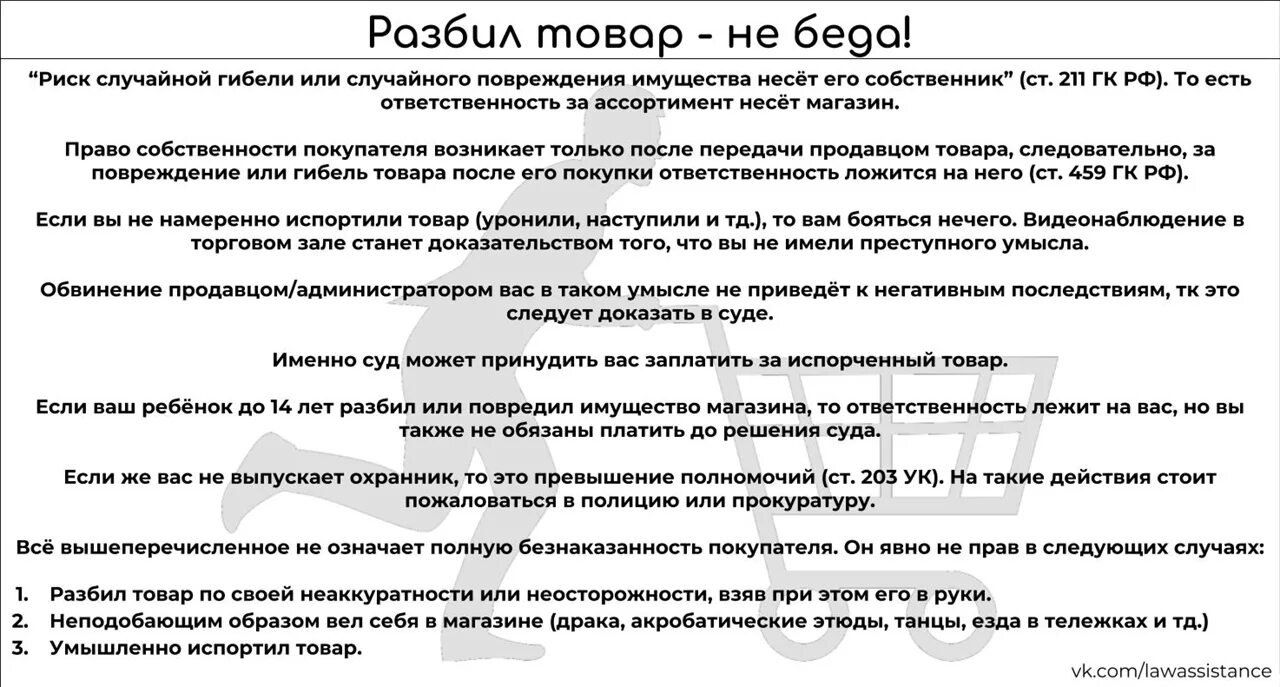 Разбил товар - не беда!

“Риск случайной гибели или случайного повреждения имущества несёт его собственник” (ст. 211 ГК РФ). То есть ответственность за ассортимент несёт магазин.

Право собственности покупателя возникает только после передачи продавцом товара, следовательно, за повреждение или гибель товара после его покупки ответственность ложится на него (ст. 459 ГК РФ).

Если вы не намеренно испортили товар (уронили, наступили и тд.), то вам бояться нечего. Видеонаблюдение в торговом зале станет доказательством того, что вы не имели преступного умысла.

Обвинение продавцом/администратором вас в таком умысле не приведёт к негативным последствиям, тк это следует доказать в суде.

Именно суд может принудить вас заплатить за испорченный товар.

Если ваш ребёнок до 14 лет разбил или повредил имущество магазина, то ответственность лежит на вас, но вы также не обязаны платить до решения суда.

Если же вас не выпускает охранник, то это превышение полномочий (ст. 203 УК). На такие действия стоит пожаловаться в полицию или прокуратуру.

Всё вышеперечисленное не означает полную безнаказанность покупателя. Он явно не прав в следующих случаях:

1. Разбил товар по своей неаккуратности или неосторожности, взяв при этом его в руки.
2. Неподобающим образом вел себя в магазине (драка, акробатические этюды, танцы, езда в тележках и тд.)
3. Умышленно испортил товар.

vk.com/lawassistance